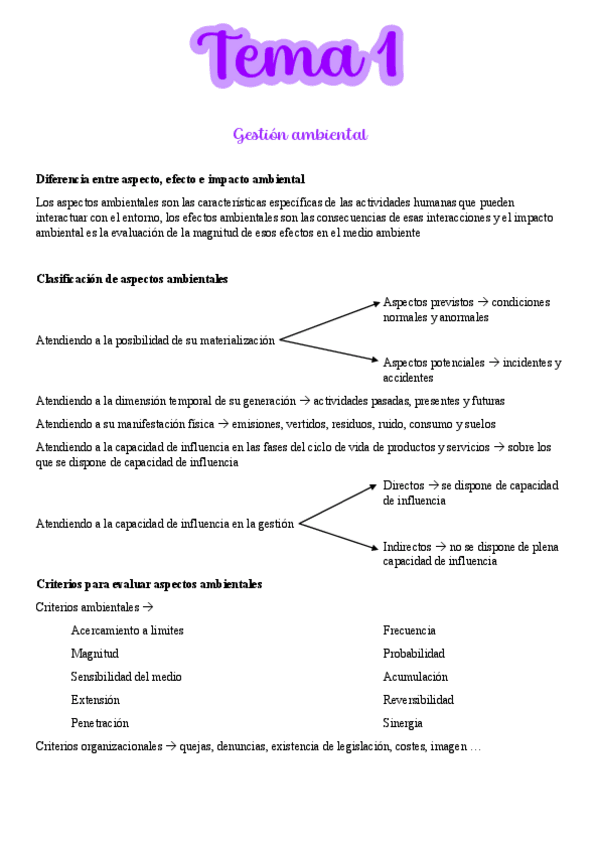 Tema 1

Gestión ambiental

Diferencia entre aspecto, efecto e impacto ambiental

Los aspectos ambientales son las características específicas de las actividades humanas que pueden interactuar con el entorno, los efectos ambientales son las consecuencias de esas interacciones y el impacto ambiental es la evaluación de la magnitud de esos efectos en el medio ambiente

Clasificación de aspectos ambientales

Atendiendo a la posibilidad de su materialización

Aspectos previstos → condiciones normales y anormales

Aspectos potenciales → incidentes y accidentes

Atendiendo a la dimensión temporal de su generación → actividades pasadas, presentes y futuras

Atendiendo a su manifestación física → emisiones, vertidos, residuos, ruido, consumo y suelos

Atendiendo a la capacidad de influencia en las fases del ciclo de vida de productos y servicios → sobre los que se dispone de capacidad de influencia

Atendiendo a la capacidad de influencia en la gestión

Directos → se dispone de capacidad de influencia

Indirectos → no se dispone de plena capacidad de influencia

Criterios para evaluar aspectos ambientales

Criterios ambientales →

Acercamiento a límites
Magnitud
Sensibilidad del medio
Extensión
Penetración

Frecuencia
Probabilidad
Acumulación
Reversibilidad
Sinergia

Criterios organizacionales → quejas, denuncias, existencia de legislación, costes, imagen …